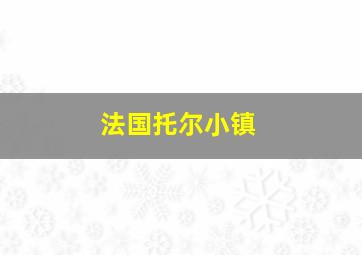 法国托尔小镇